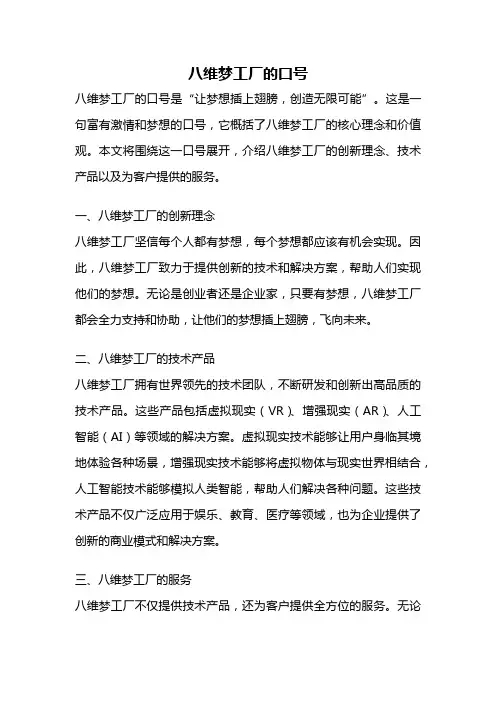 八维梦工厂的口号

八维梦工厂的口号是“让梦想插上翅膀，创造无限可能”。这是一句富有激情和梦想的口号，它概括了八维梦工厂的核心理念和价值观。本文将围绕这一口号展开，介绍八维梦工厂的创新理念、技术产品以及为客户提供的服务。

一、八维梦工厂的创新理念

八维梦工厂坚信每个人都有梦想，每个梦想都应该有机会实现。因此，八维梦工厂致力于提供创新的技术和解决方案，帮助人们实现他们的梦想。无论是创业者还是企业家，只要有梦想，八维梦工厂都会全力支持和协助，让他们的梦想插上翅膀，飞向未来。

二、八维梦工厂的技术产品

八维梦工厂拥有世界领先的技术团队，不断研发和创新出高品质的技术产品。这些产品包括虚拟现实（VR）、增强现实（AR）、人工智能（AI）等领域的解决方案。虚拟现实技术能够让用户身临其境地体验各种场景，增强现实技术能够将虚拟物体与现实世界相结合，人工智能技术能够模拟人类智能，帮助人们解决各种问题。这些技术产品不仅广泛应用于娱乐、教育、医疗等领域，也为企业提供了创新的商业模式和解决方案。

三、八维梦工厂的服务

八维梦工厂不仅提供技术产品，还为客户提供全方位的服务。无论